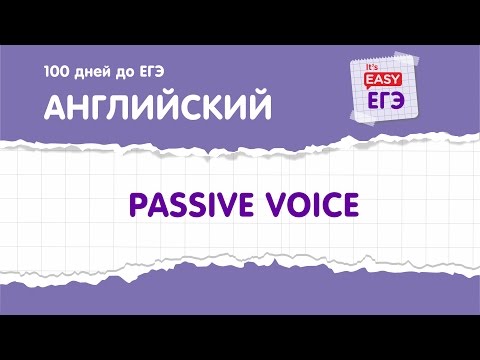 100 дней до ЕГЭ

АНГЛИЙСКИЙ

It's EASY ЕГЭ

PASSIVE VOICE